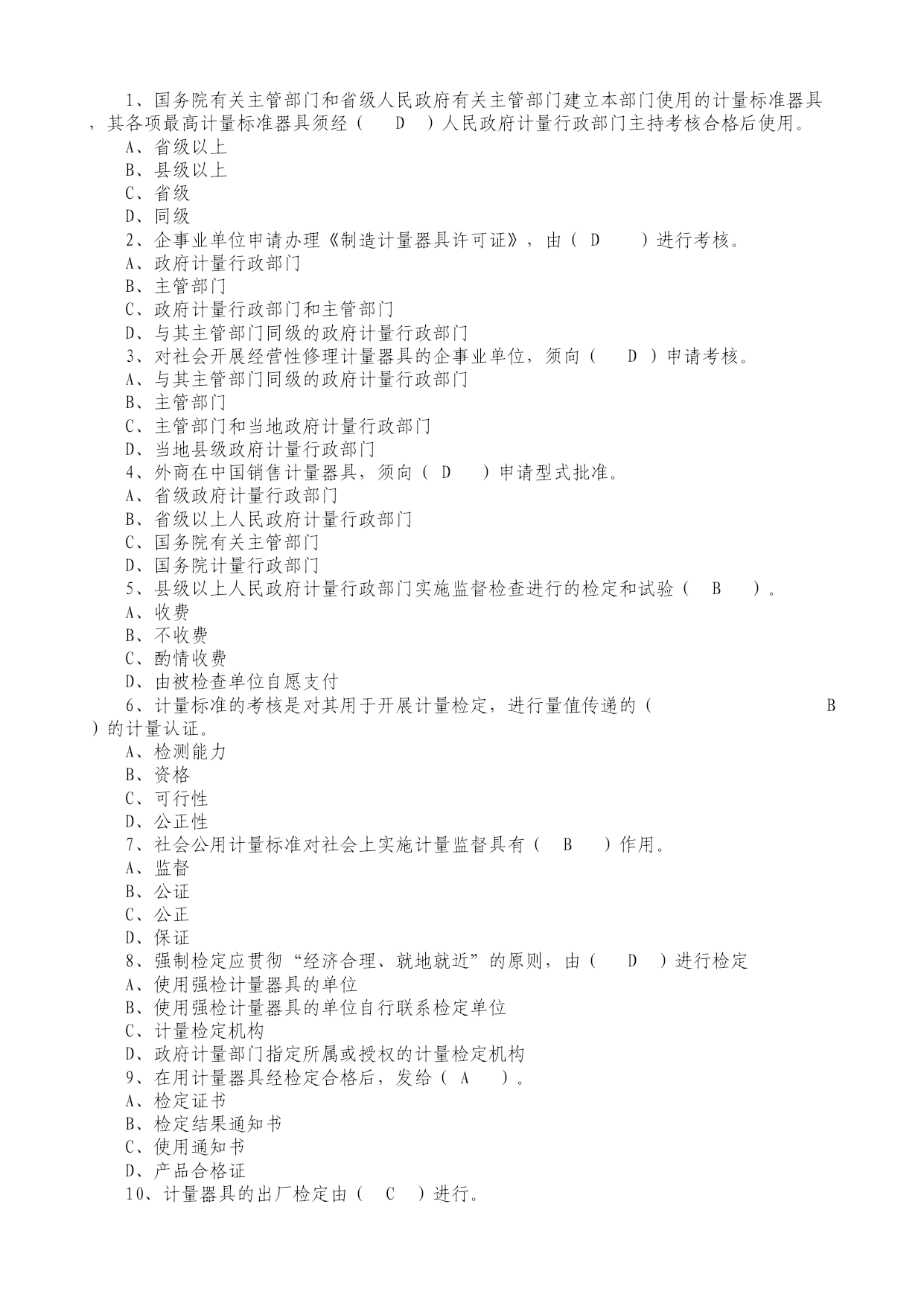 1、国务院有关主管部门和省级人民政府有关主管部门建立本部门使用的计量标准器具，其各项最高计量标准器具须经（　D　）人民政府计量行政部门主持考核合格后使用。
A、省级以上
B、县级以上
C、省级
D、同级
2、企事业单位申请办理《制造计量器具许可证》，由（ D　）进行考核。
A、政府计量行政部门
B、主管部门
C、政府计量行政部门和主管部门
D、与其主管部门同级的政府计量行政部门
3、对社会开展经营性修理计量器具的企事业单位，须向（　D ）申请考核。
A、与其主管部门同级的政府计量行政部门
B、主管部门
C、主管部门和当地政府计量行政部门
D、当地县级政府计量行政部门
4、外商在中国销售计量器具，须向（ D　）申请型式批准。
A、省级政府计量行政部门
B、省级以上人民政府计量行政部门
C、国务院有关主管部门
D、国务院计量行政部门
5、县级以上人民政府计量行政部门实施监督检查进行的检定和试验（　B　）。
A、收费
B、不收费
C、酌情收费
D、由被检查单位自愿支付
6、计量标准的考核是对其用于开展计量检定，进行量值传递的（　B　）的计量认证。
A、检测能力
B、资格
C、可行性
D、公正性
7、社会公用计量标准对社会上实施计量监督具有（　B　）作用。
A、监督
B、公证
C、公正
D、保证
8、强制检定应贯彻“经济合理、就地就近”的原则，由（　D　）进行检定
A、使用强检计量器具的单位
B、使用强检计量器具的单位自行联系检定单位
C、计量检定机构
D、政府计量部门指定所属或授权的计量检定机构
9、在用计量器具经检定合格后，发给（ A　）。
A、检定证书
B、检定结果通知书
C、使用通知书
D、产品合格证
10、计量器具的出厂检定由（　C　）进行。